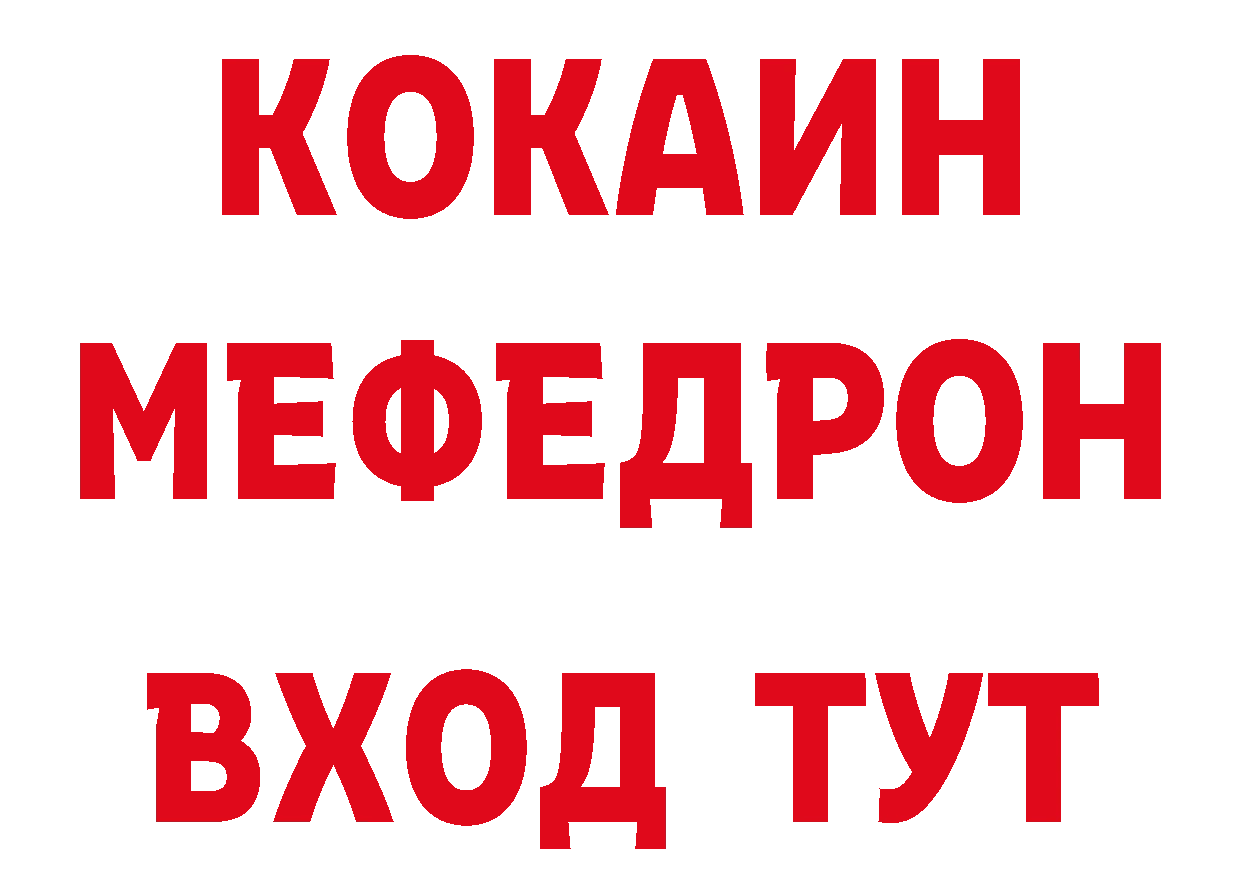 КОКАИН
МЕФЕДРОН
ВХОД ТУТ